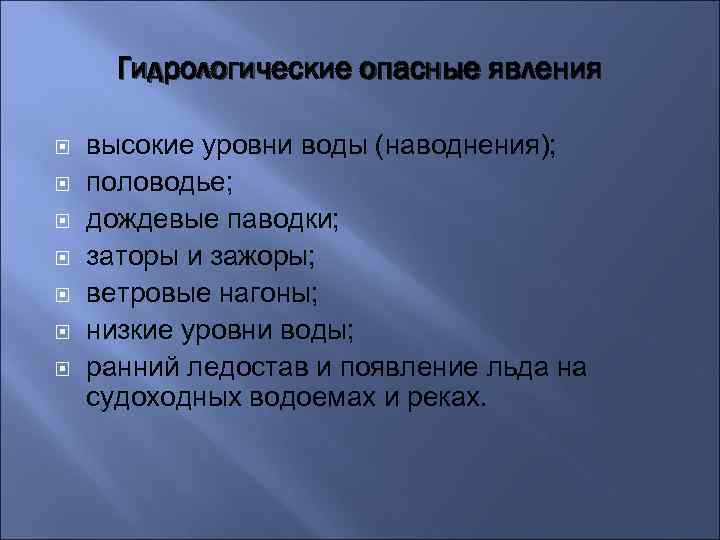 Гидрологические опасные явления

высокие уровни воды (наводнения);
половодье;
дождевые паводки;
заторы и зажоры;
ветровые нагоны;
низкие уровни воды;
ранний ледостав и появление льда на судоходных водоемах и реках.